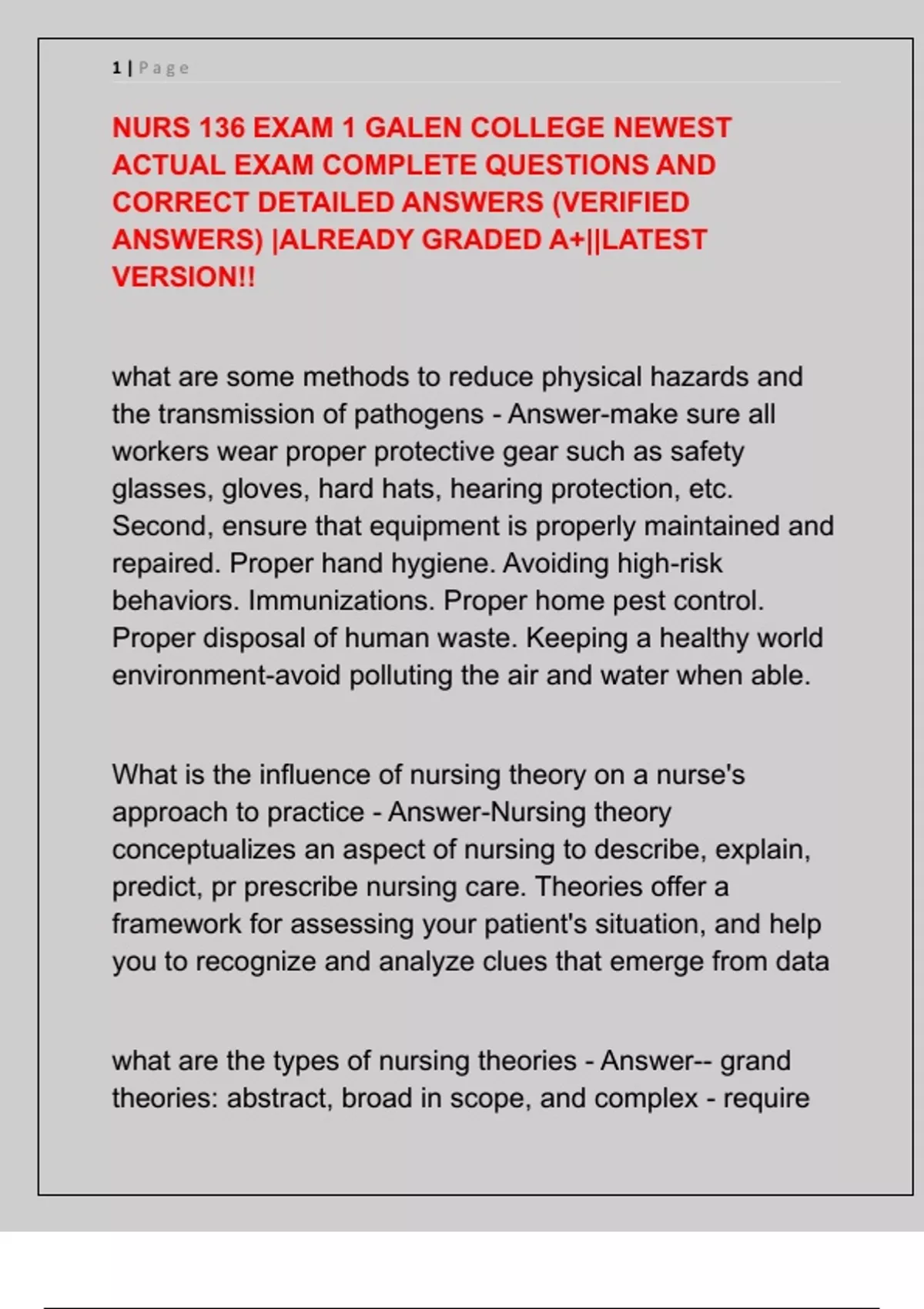 1 | Page

NURS 136 EXAM 1 GALEN COLLEGE NEWEST ACTUAL EXAM COMPLETE QUESTIONS AND CORRECT DETAILED ANSWERS (VERIFIED ANSWERS) |ALREADY GRADED A+||LATEST VERSION!!

what are some methods to reduce physical hazards and the transmission of pathogens - Answer-make sure all workers wear proper protective gear such as safety glasses, gloves, hard hats, hearing protection, etc. Second, ensure that equipment is properly maintained and repaired. Proper hand hygiene. Avoiding high-risk behaviors. Immunizations. Proper home pest control. Proper disposal of human waste. Keeping a healthy world environment-avoid polluting the air and water when able.

What is the influence of nursing theory on a nurse's approach to practice - Answer-Nursing theory conceptualizes an aspect of nursing to describe, explain, predict, pr prescribe nursing care. Theories offer a framework for assessing your patient's situation, and help you to recognize and analyze clues that emerge from data

what are the types of nursing theories - Answer-- grand theories: abstract, broad in scope, and complex - require